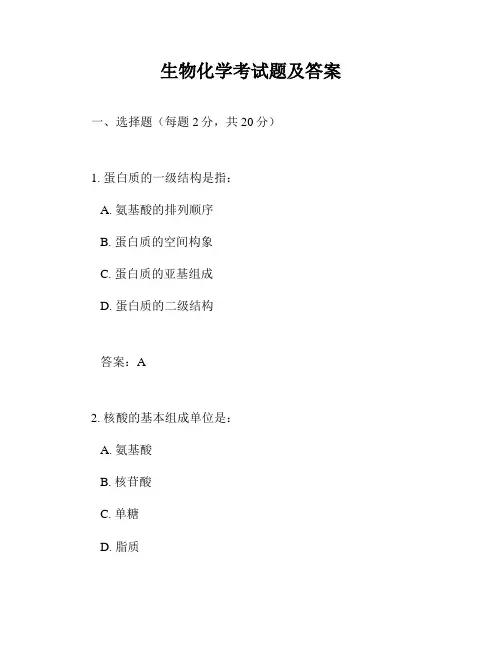 生物化学考试题及答案

一、选择题（每题 2 分，共 20 分）

1. 蛋白质的一级结构是指：

A. 氨基酸的排列顺序

B. 蛋白质的空间构象

C. 蛋白质的亚基组成

D. 蛋白质的二级结构

答案：A

2. 核酸的基本组成单位是：

A. 氨基酸

B. 核苷酸

C. 单糖

D. 脂质